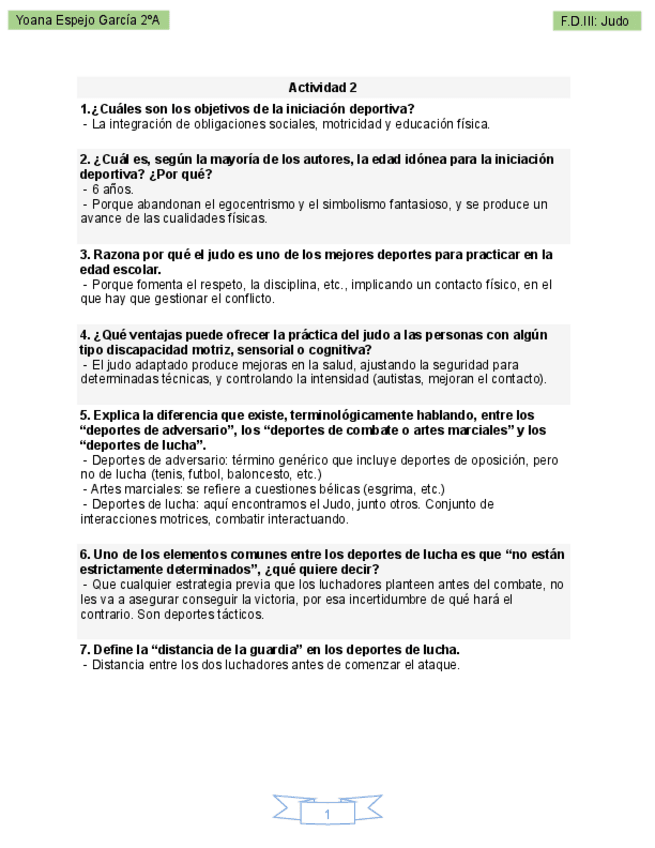 Yoana Espejo García 2ºA

F.D.III: Judo

Actividad 2

1.¿Cuáles son los objetivos de la iniciación deportiva?
- La integración de obligaciones sociales, motricidad y educación física.

2. ¿Cuál es, según la mayoría de los autores, la edad idónea para la iniciación deportiva? ¿Por qué?
- 6 años.
- Porque abandonan el egocentrismo y el simbolismo fantasioso, y se produce un avance de las cualidades físicas.

3. Razona por qué el judo es uno de los mejores deportes para practicar en la edad escolar.
- Porque fomenta el respeto, la disciplina, etc., implicando un contacto físico, en el que hay que gestionar el conflicto.

4. ¿Qué ventajas puede ofrecer la práctica del judo a las personas con algún tipo discapacidad motriz, sensorial o cognitiva?
- El judo adaptado produce mejoras en la salud, ajustando la seguridad para determinadas técnicas, y controlando la intensidad (autistas, mejoran el contacto).

5. Explica la diferencia que existe, terminológicamente hablando, entre los "deportes de adversario", los "deportes de combate o artes marciales" y los "deportes de lucha".
- Deportes de adversario: término genérico que incluye deportes de oposición, pero no de lucha (tenis, futbol, baloncesto, etc.)
- Artes marciales: se refiere a cuestiones bélicas (esgrima, etc.)
- Deportes de lucha: aquí encontramos el Judo, junto otros. Conjunto de interacciones motrices, combatir interactuando.

6. Uno de los elementos comunes entre los deportes de lucha es que "no están estrictamente determinados", ¿qué quiere decir?
- Que cualquier estrategia previa que los luchadores planteen antes del combate, no les va a asegurar conseguir la victoria, por esa incertidumbre de qué hará el contrario. Son deportes tácticos.

7. Define la "distancia de la guardia" en los deportes de lucha.
- Distancia entre los dos luchadores antes de comenzar el ataque.

1